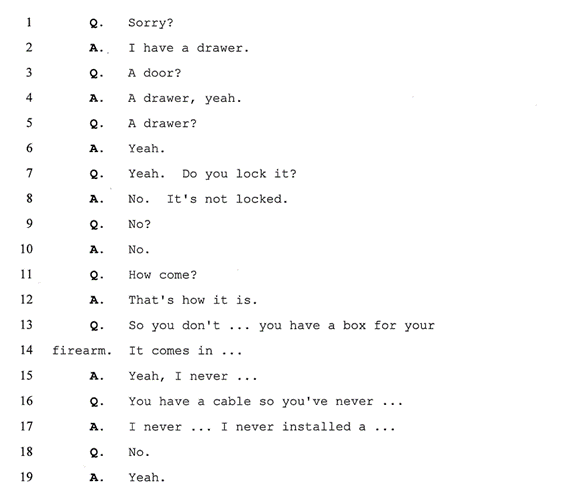 1 Q. Sorry?
2 A. I have a drawer.
3 Q. A door?
4 A. A drawer, yeah.
5 Q. A drawer?
6 A. Yeah.
7 Q. Yeah. Do you lock it?
8 A. No. It's not locked.
9 Q. No?
10 A. No.
11 Q. How come?
12 A. That's how it is.
13 Q. So you don't ... you have a box for your
14 firearm. It comes in ...
15 A. Yeah, I never ...
16 Q. You have a cable so you've never ...
17 A. I never ... I never installed a ...
18 Q. No.
19 A. Yeah.